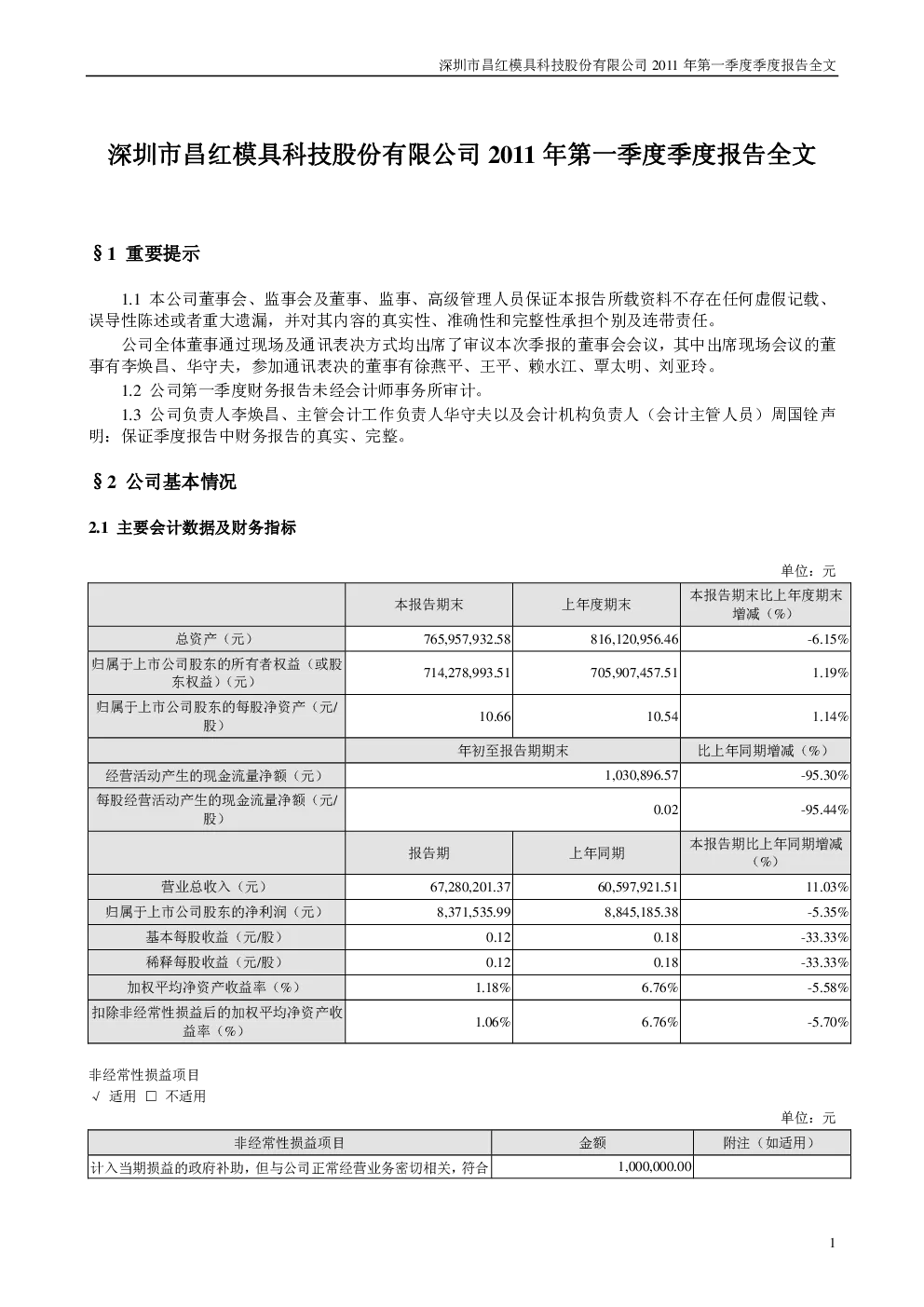 深圳市昌红模具科技股份有限公司2011年第一季度季度报告全文

深圳市昌红模具科技股份有限公司2011年第一季度季度报告全文

§1 重要提示

1.1 本公司董事会、监事会及董事、监事、高级管理人员保证本报告所载资料不存在任何虚假记载、误导性陈述或者重大遗漏，并对其内容的真实性、准确性和完整性承担个别及连带责任。

公司全体董事通过现场及通讯表决方式均出席了审议本次季报的董事会会议，其中出席现场会议的董事有李焕昌、华守夫，参加通讯表决的董事有徐燕平、王平、赖水江、覃太明、刘亚玲。

1.2 公司第一季度财务报告未经会计师事务所审计。

1.3 公司负责人李焕昌、主管会计工作负责人华守夫以及会计机构负责人（会计主管人员）周国铨声明：保证季度报告中财务报告的真实、完整。

§2 公司基本情况

2.1 主要会计数据及财务指标

单位：元

|  | 本报告期末 | 上年度期末 | 本报告期末比上年度期末增减（%） |
|---|---|---|---|
| 总资产（元） | 765,957,932.58 | 816,120,956.46 | -6.15% |
| 归属于上市公司股东的所有者权益（或股东权益）（元） | 714,278,993.51 | 705,907,457.51 | 1.19% |
| 归属于上市公司股东的每股净资产（元/股） | 10.66 | 10.54 | 1.14% |
|  | 年初至报告期期末 |  | 比上年同期增减（%） |
| 经营活动产生的现金流量净额（元） | 1,030,896.57 |  | -95.30% |
| 每股经营活动产生的现金流量净额（元/股） | 0.02 |  | -95.44% |
|  | 报告期 | 上年同期 | 本报告期比上年同期增减（%） |
| 营业总收入（元） | 67,280,201.37 | 60,597,921.51 | 11.03% |
| 归属于上市公司股东的净利润（元） | 8,371,535.99 | 8,845,185.38 | -5.35% |
| 基本每股收益（元/股） | 0.12 | 0.18 | -33.33% |
| 稀释每股收益（元/股） | 0.12 | 0.18 | -33.33% |
| 加权平均净资产收益率（%） | 1.18% | 6.76% | -5.58% |
| 扣除非经常性损益后的加权平均净资产收益率（%） | 1.06% | 6.76% | -5.70% |

非经常性损益项目
√ 适用 ☐ 不适用

单位：元

| 非经常性损益项目 | 金额 | 附注（如适用） |
|---|---|---|
| 计入当期损益的政府补助，但与公司正常经营业务密切相关，符合 | 1,000,000.00 |  |

1